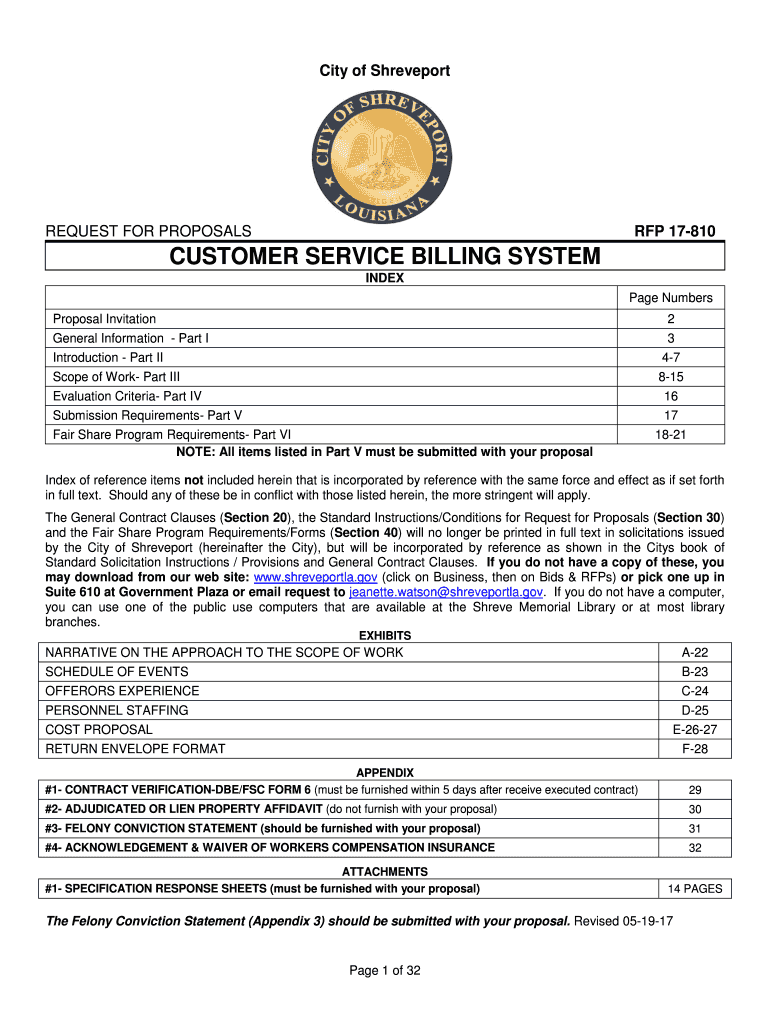 City of Shreveport

CITY OF SHREVEPORT LOUISIANA

REQUEST FOR PROPOSALS RFP 17-810

CUSTOMER SERVICE BILLING SYSTEM

INDEX

| | Page Numbers |
|---|---|
| Proposal Invitation | 2 |
| General Information - Part I | 3 |
| Introduction - Part II | 4-7 |
| Scope of Work- Part III | 8-15 |
| Evaluation Criteria- Part IV | 16 |
| Submission Requirements- Part V | 17 |
| Fair Share Program Requirements- Part VI | 18-21 |

NOTE: All items listed in Part V must be submitted with your proposal

Index of reference items not included herein that is incorporated by reference with the same force and effect as if set forth in full text. Should any of these be in conflict with those listed herein, the more stringent will apply.

The General Contract Clauses (Section 20), the Standard Instructions/Conditions for Request for Proposals (Section 30) and the Fair Share Program Requirements/Forms (Section 40) will no longer be printed in full text in solicitations issued by the City of Shreveport (hereinafter the City), but will be incorporated by reference as shown in the Citys book of Standard Solicitation Instructions / Provisions and General Contract Clauses. If you do not have a copy of these, you may download from our web site: www.shreveportla.gov (click on Business, then on Bids & RFPs) or pick one up in Suite 610 at Government Plaza or email request to jeanette.watson@shreveportla.gov. If you do not have a computer, you can use one of the public use computers that are available at the Shreve Memorial Library or at most library branches.

EXHIBITS

| | |
|---|---|
| NARRATIVE ON THE APPROACH TO THE SCOPE OF WORK | A-22 |
| SCHEDULE OF EVENTS | B-23 |
| OFFERORS EXPERIENCE | C-24 |
| PERSONNEL STAFFING | D-25 |
| COST PROPOSAL | E-26-27 |
| RETURN ENVELOPE FORMAT | F-28 |

APPENDIX

| | |
|---|---|
| #1- CONTRACT VERIFICATION-DBE/FSC FORM 6 (must be furnished within 5 days after receive executed contract) | 29 |
| #2- ADJUDICATED OR LIEN PROPERTY AFFIDAVIT (do not furnish with your proposal) | 30 |
| #3- FELONY CONVICTION STATEMENT (should be furnished with your proposal) | 31 |
| #4- ACKNOWLEDGEMENT & WAIVER OF WORKERS COMPENSATION INSURANCE | 32 |

ATTACHMENTS

| | |
|---|---|
| #1- SPECIFICATION RESPONSE SHEETS (must be furnished with your proposal) | 14 PAGES |

The Felony Conviction Statement (Appendix 3) should be submitted with your proposal. Revised 05-19-17

Page 1 of 32